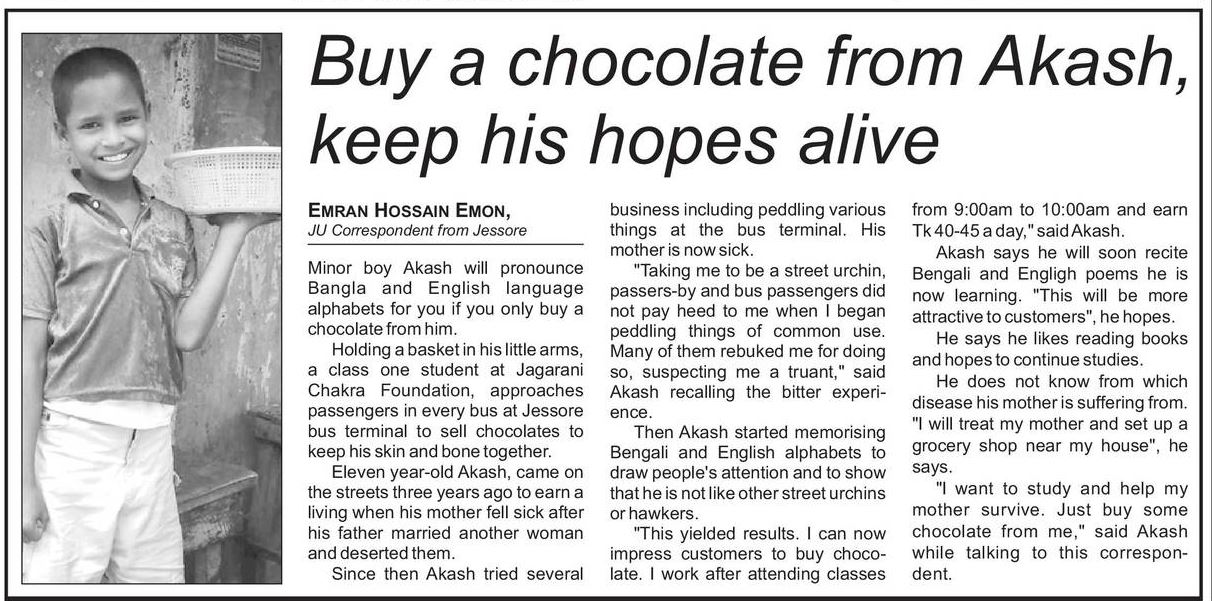 Buy a chocolate from Akash, keep his hopes alive

EMRAN HOSSAIN EMON,
JU Correspondent from Jessore

Minor boy Akash will pronounce Bangla and English language alphabets for you if you only buy a chocolate from him.

Holding a basket in his little arms, a class one student at Jagarani Chakra Foundation, approaches passengers in every bus at Jessore bus terminal to sell chocolates to keep his skin and bone together.

Eleven year-old Akash, came on the streets three years ago to earn a living when his mother fell sick after his father married another woman and deserted them.

Since then Akash tried several business including peddling various things at the bus terminal. His mother is now sick.

"Taking me to be a street urchin, passers-by and bus passengers did not pay heed to me when I began peddling things of common use. Many of them rebuked me for doing so, suspecting me a truant," said Akash recalling the bitter experience.

Then Akash started memorising Bengali and English alphabets to draw people's attention and to show that he is not like other street urchins or hawkers.

"This yielded results. I can now impress customers to buy chocolate. I work after attending classes from 9:00am to 10:00am and earn Tk 40-45 a day," said Akash.

Akash says he will soon recite Bengali and Engligh poems he is now learning. "This will be more attractive to customers", he hopes.

He says he likes reading books and hopes to continue studies.

He does not know from which disease his mother is suffering from. "I will treat my mother and set up a grocery shop near my house", he says.

"I want to study and help my mother survive. Just buy some chocolate from me," said Akash while talking to this correspondent.